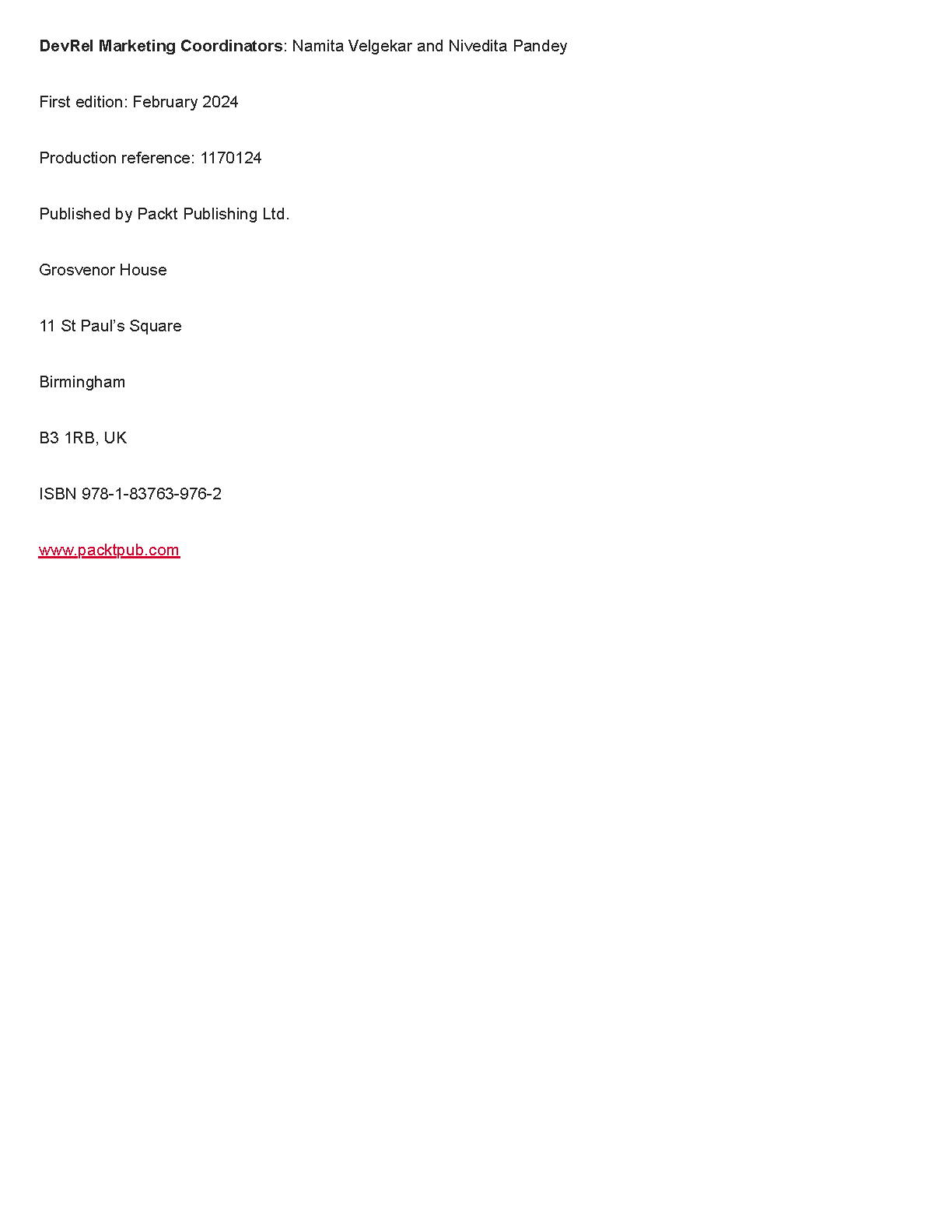 DevRel Marketing Coordinators: Namita Velgekar and Nivedita Pandey

First edition: February 2024

Production reference: 1170124

Published by Packt Publishing Ltd.

Grosvenor House

11 St Paul's Square

Birmingham

B3 1RB, UK

ISBN 978-1-83763-976-2

www.packtpub.com